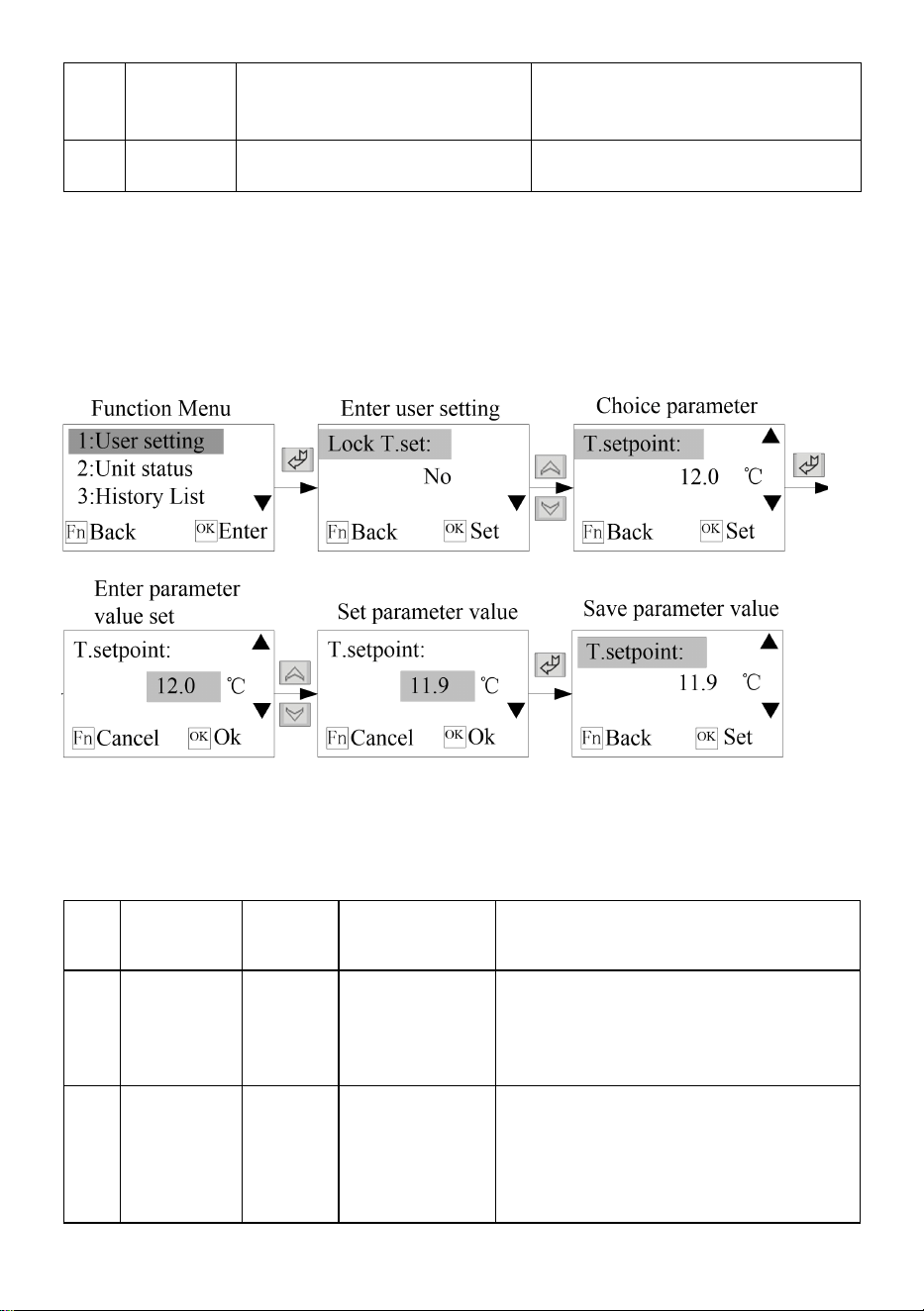 Function Menu

1:User setting
2:Unit status
3:History List
Fn Back OK Enter

Enter user setting

Lock T.set:
No
Fn Back OK Set

Choice parameter

T.setpoint:
12.0 ℃
Fn Back OK Set

Enter parameter value set

T.setpoint:
12.0 ℃
Fn Cancel OK Ok

Set parameter value

T.setpoint:
11.9 ℃
Fn Cancel OK Ok

Save parameter value

T.setpoint:
11.9 ℃
Fn Back OK Set